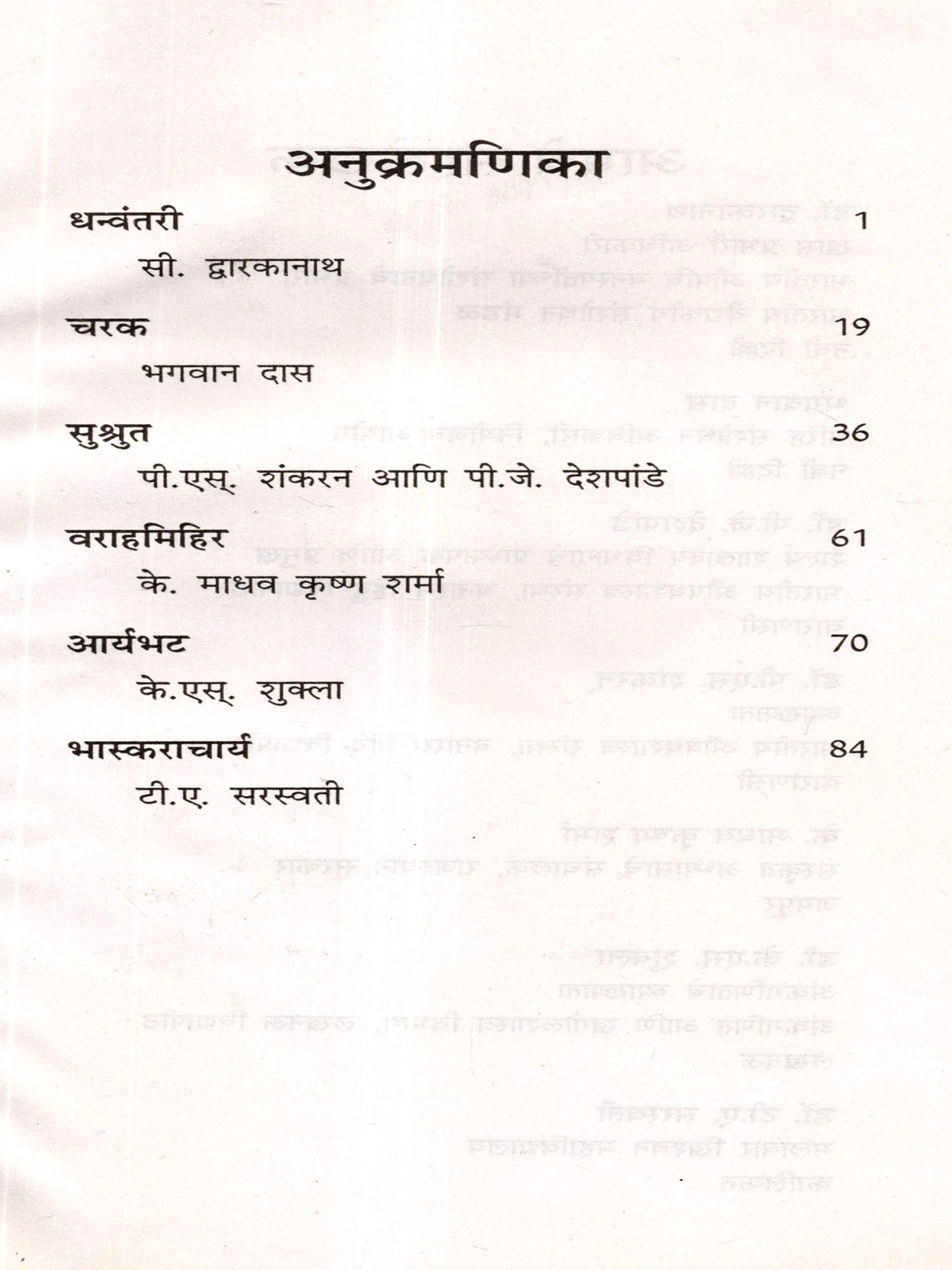 अनुक्रमणिका

धन्वंतरी 1

सी. द्वारकानाथ

चरक 19

भगवान दास

सुश्रुत 36

पी.एस्. शंकरन आणि पी.जे. देशपांडे

वराहमिहिर 61

के. माधव कृष्ण शर्मा

आर्यभट 70

के.एस्. शुक्ला

भास्कराचार्य 84

टी.ए. सरस्वती